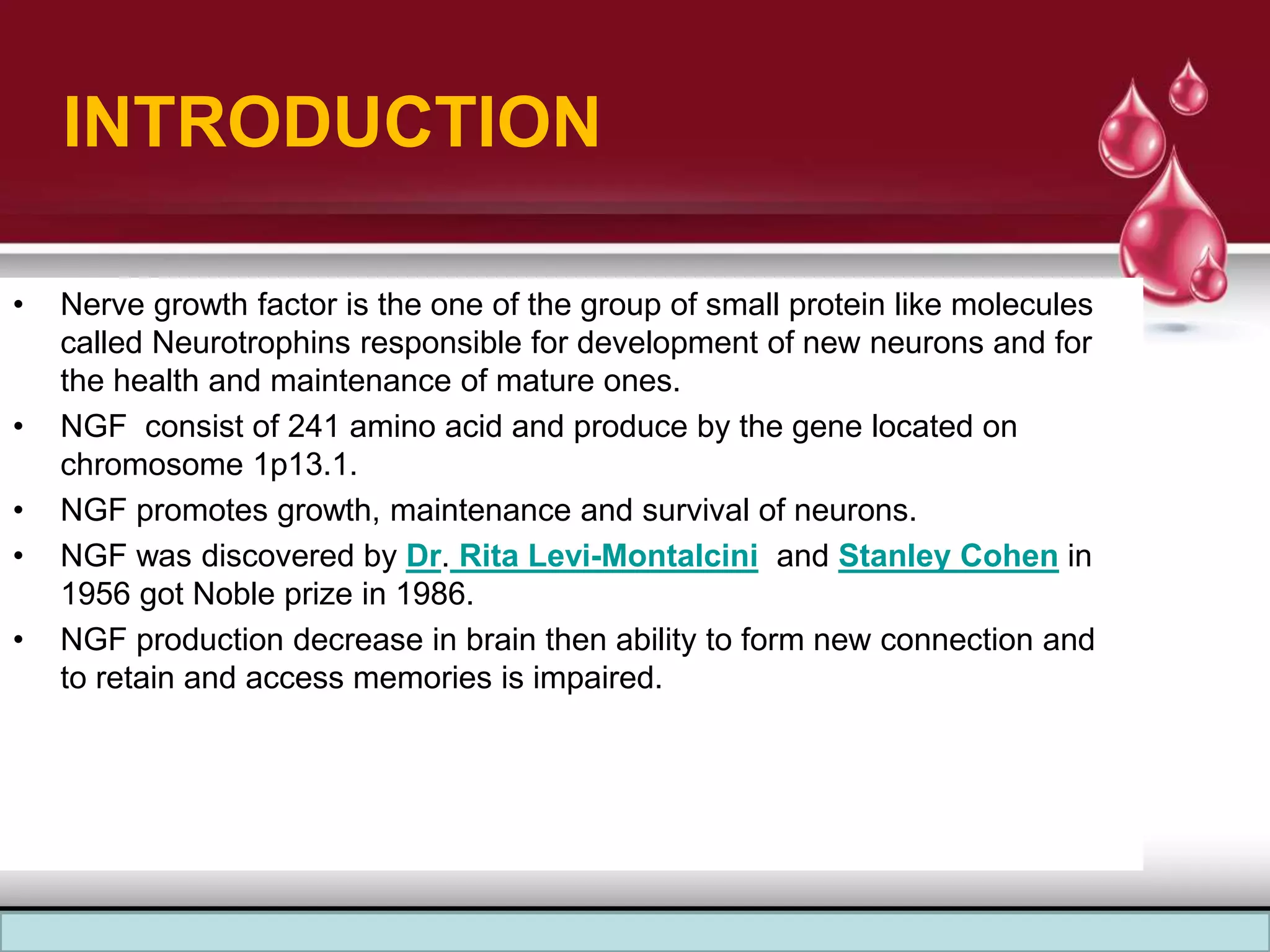 INTRODUCTION

• Nerve growth factor is the one of the group of small protein like molecules called Neurotrophins responsible for development of new neurons and for the health and maintenance of mature ones.
• NGF consist of 241 amino acid and produce by the gene located on chromosome 1p13.1.
• NGF promotes growth, maintenance and survival of neurons.
• NGF was discovered by Dr. Rita Levi-Montalcini and Stanley Cohen in 1956 got Noble prize in 1986.
• NGF production decrease in brain then ability to form new connection and to retain and access memories is impaired.